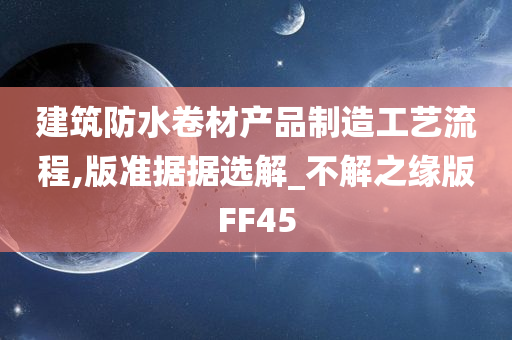 建筑防水卷材产品制造工艺流程,版准据据选解_不解之缘版FF45